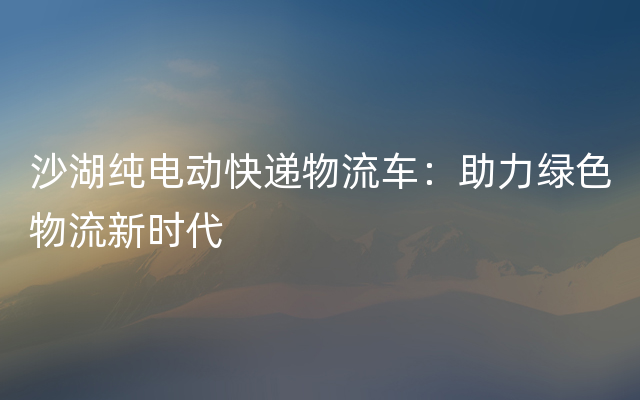 沙湖纯电动快递物流车：助力绿色物流新时代